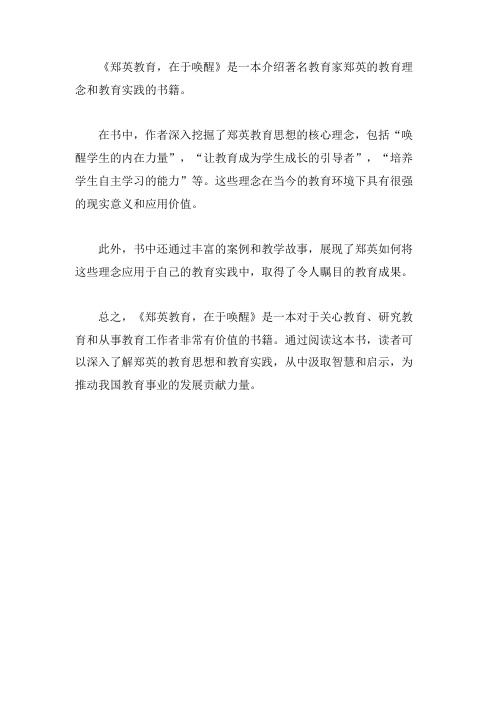 《郑英教育，在于唤醒》是一本介绍著名教育家郑英的教育理念和教育实践的书籍。

在书中，作者深入挖掘了郑英教育思想的核心理念，包括“唤醒学生的内在力量”，“让教育成为学生成长的引导者”，“培养学生自主学习的能力”等。这些理念在当今的教育环境下具有很强的现实意义和应用价值。

此外，书中还通过丰富的案例和教学故事，展现了郑英如何将这些理念应用于自己的教育实践中，取得了令人瞩目的教育成果。

总之，《郑英教育，在于唤醒》是一本对于关心教育、研究教育和从事教育工作者非常有价值的书籍。通过阅读这本书，读者可以深入了解郑英的教育思想和教育实践，从中汲取智慧和启示，为推动我国教育事业的发展贡献力量。